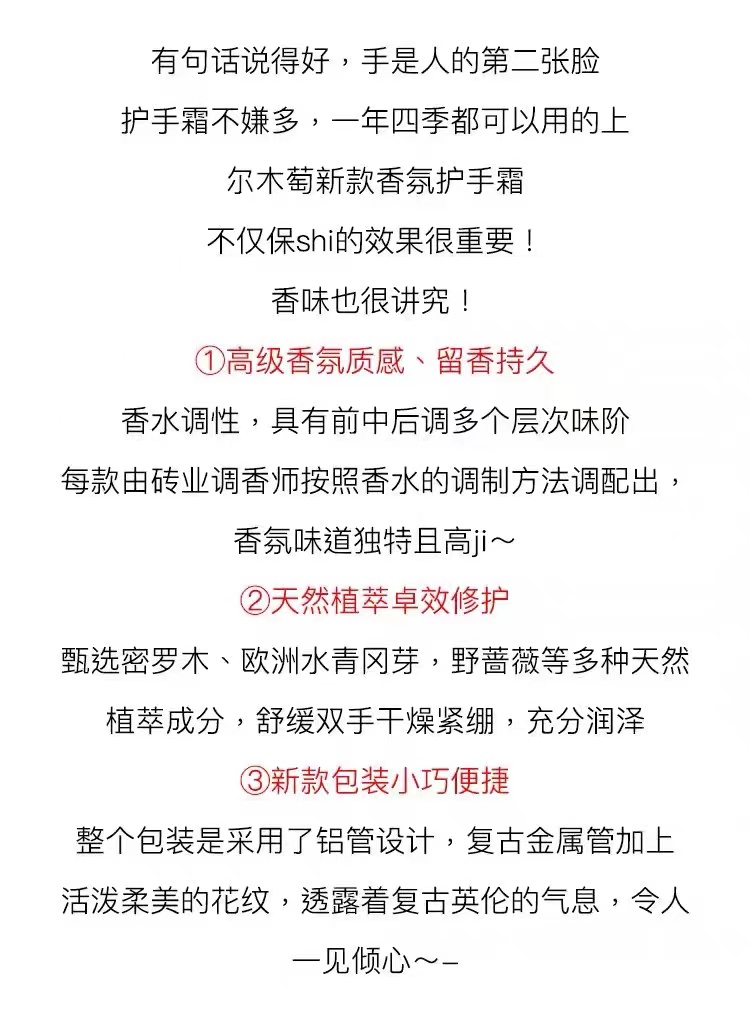 有句话说得好，手是人的第二张脸
护手霜不嫌多，一年四季都可以用的上
尔木萄新款香氛护手霜
不仅保shi的效果很重要！
香味也很讲究！
①高级香氛质感、留香持久
香水调性，具有前中后调多个层次味阶
每款由砖业调香师按照香水的调制方法调配出，
香氛味道独特且高ji～
②天然植萃卓效修护
甄选密罗木、欧洲水青冈芽，野蔷薇等多种天然
植萃成分，舒缓双手干燥紧绷，充分润泽
③新款包装小巧便捷
整个包装是采用了铝管设计，复古金属管加上
活泼柔美的花纹，透露着复古英伦的气息，令人
一见倾心～–